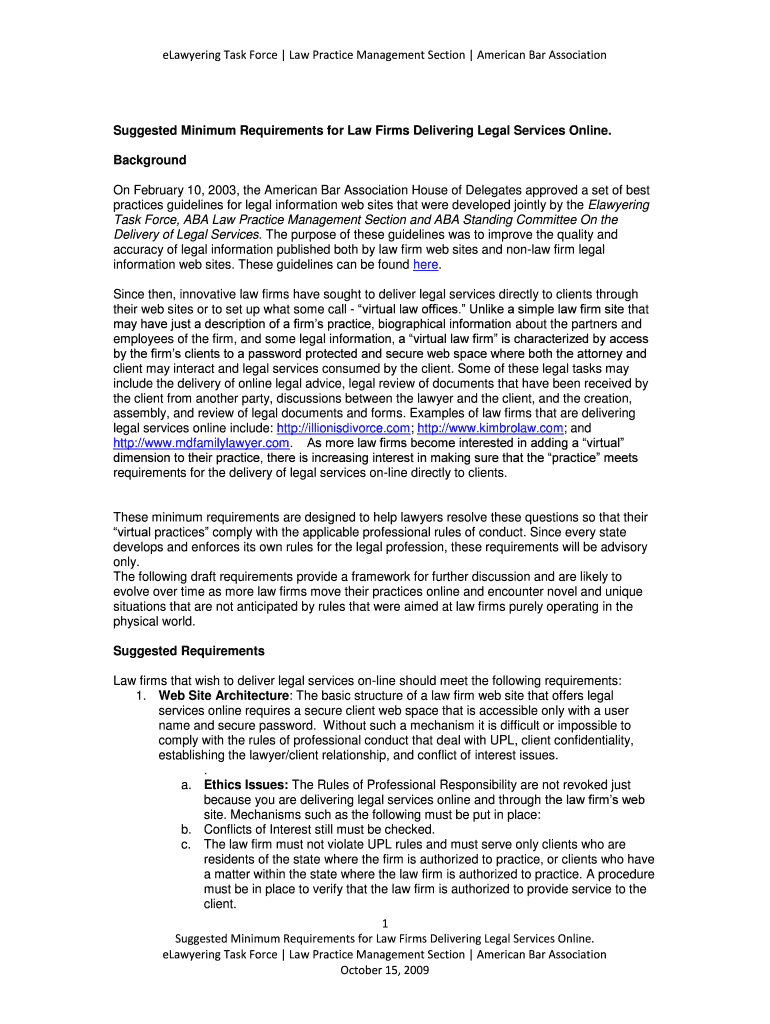 eLawyering Task Force | Law Practice Management Section | American Bar Association

Suggested Minimum Requirements for Law Firms Delivering Legal Services Online.

Background

On February 10, 2003, the American Bar Association House of Delegates approved a set of best practices guidelines for legal information web sites that were developed jointly by the Elawyering Task Force, ABA Law Practice Management Section and ABA Standing Committee On the Delivery of Legal Services. The purpose of these guidelines was to improve the quality and accuracy of legal information published both by law firm web sites and non-law firm legal information web sites. These guidelines can be found here.

Since then, innovative law firms have sought to deliver legal services directly to clients through their web sites or to set up what some call - "virtual law offices." Unlike a simple law firm site that may have just a description of a firm's practice, biographical information about the partners and employees of the firm, and some legal information, a "virtual law firm" is characterized by access by the firm's clients to a password protected and secure web space where both the attorney and client may interact and legal services consumed by the client. Some of these legal tasks may include the delivery of online legal advice, legal review of documents that have been received by the client from another party, discussions between the lawyer and the client, and the creation, assembly, and review of legal documents and forms. Examples of law firms that are delivering legal services online include: http://illionisdivorce.com; http://www.kimbrolaw.com; and http://www.mdfamilylawyer.com. As more law firms become interested in adding a "virtual" dimension to their practice, there is increasing interest in making sure that the "practice" meets requirements for the delivery of legal services on-line directly to clients.

These minimum requirements are designed to help lawyers resolve these questions so that their "virtual practices" comply with the applicable professional rules of conduct. Since every state develops and enforces its own rules for the legal profession, these requirements will be advisory only.
The following draft requirements provide a framework for further discussion and are likely to evolve over time as more law firms move their practices online and encounter novel and unique situations that are not anticipated by rules that were aimed at law firms purely operating in the physical world.

Suggested Requirements

Law firms that wish to deliver legal services on-line should meet the following requirements:
1. Web Site Architecture: The basic structure of a law firm web site that offers legal services online requires a secure client web space that is accessible only with a user name and secure password. Without such a mechanism it is difficult or impossible to comply with the rules of professional conduct that deal with UPL, client confidentiality, establishing the lawyer/client relationship, and conflict of interest issues.
.
a. Ethics Issues: The Rules of Professional Responsibility are not revoked just because you are delivering legal services online and through the law firm's web site. Mechanisms such as the following must be put in place:
b. Conflicts of Interest still must be checked.
c. The law firm must not violate UPL rules and must serve only clients who are residents of the state where the firm is authorized to practice, or clients who have a matter within the state where the law firm is authorized to practice. A procedure must be in place to verify that the law firm is authorized to provide service to the client.

1
Suggested Minimum Requirements for Law Firms Delivering Legal Services Online.
eLawyering Task Force | Law Practice Management Section | American Bar Association
October 15, 2009